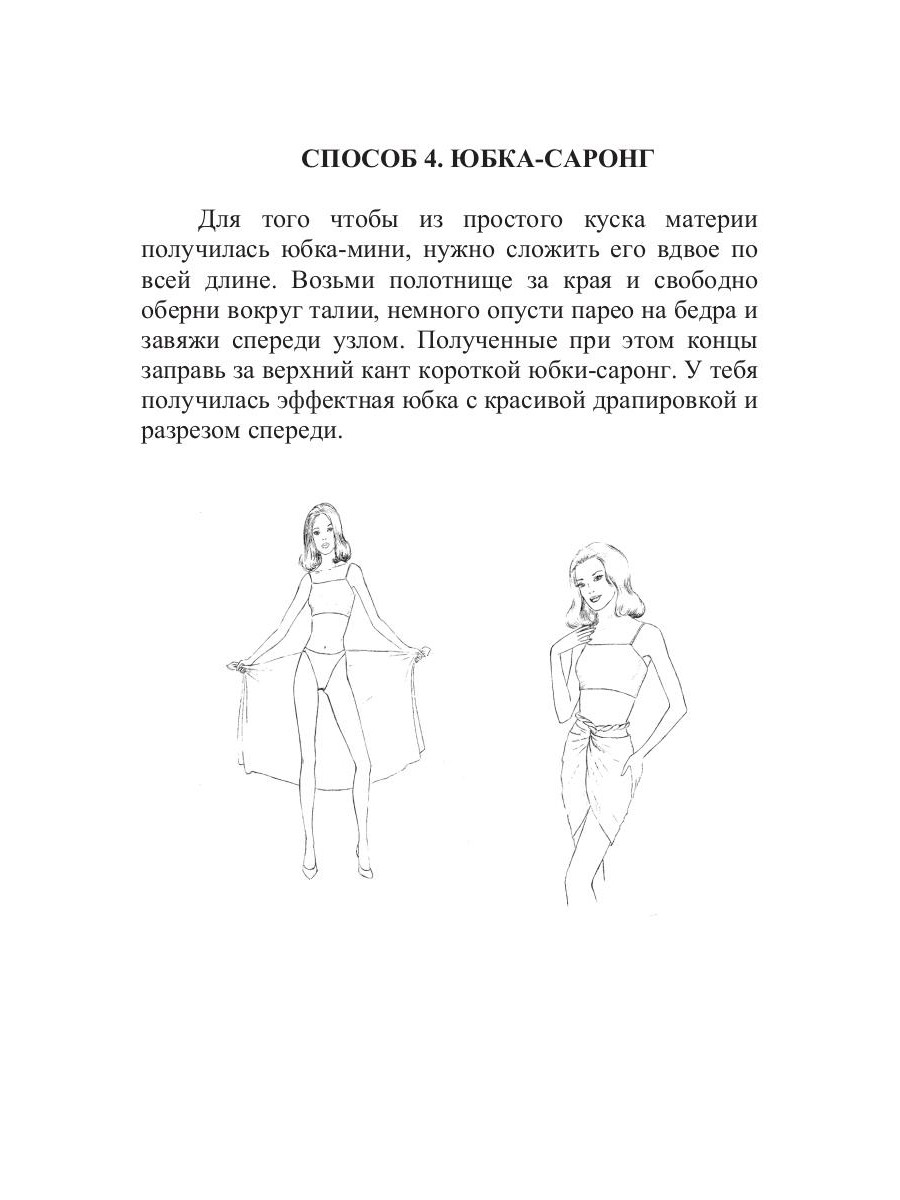 СПОСОБ 4. ЮБКА-САРОНГ

Для того чтобы из простого куска материи получилась юбка-мини, нужно сложить его вдвое по всей длине. Возьми полотнище за края и свободно оберни вокруг талии, немного опусти парео на бедра и завяжи спереди узлом. Полученные при этом концы заправь за верхний кант короткой юбки-саронг. У тебя получилась эффектная юбка с красивой драпировкой и разрезом спереди.